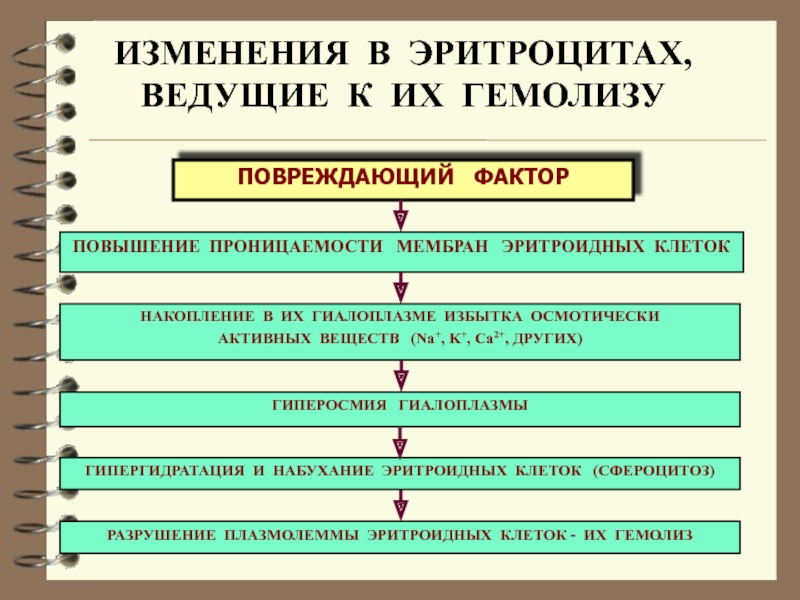 ИЗМЕНЕНИЯ В ЭРИТРОЦИТАХ, ВЕДУЩИЕ К ИХ ГЕМОЛИЗУ

ПОВРЕЖДАЮЩИЙ ФАКТОР

ПОВЫШЕНИЕ ПРОНИЦАЕМОСТИ МЕМБРАН ЭРИТРОИДНЫХ КЛЕТОК

НАКОПЛЕНИЕ В ИХ ГИАЛОПЛАЗМЕ ИЗБЫТКА ОСМОТИЧЕСКИ АКТИВНЫХ ВЕЩЕСТВ ($Na^+$, $K^+$, $Ca^{2+}$, ДРУГИХ)

ГИПЕРОСМИЯ ГИАЛОПЛАЗМЫ

ГИПЕРГИДРАТАЦИЯ И НАБУХАНИЕ ЭРИТРОИДНЫХ КЛЕТОК (СФЕРОЦИТОЗ)

РАЗРУШЕНИЕ ПЛАЗМОЛЕММЫ ЭРИТРОИДНЫХ КЛЕТОК - ИХ ГЕМОЛИЗ